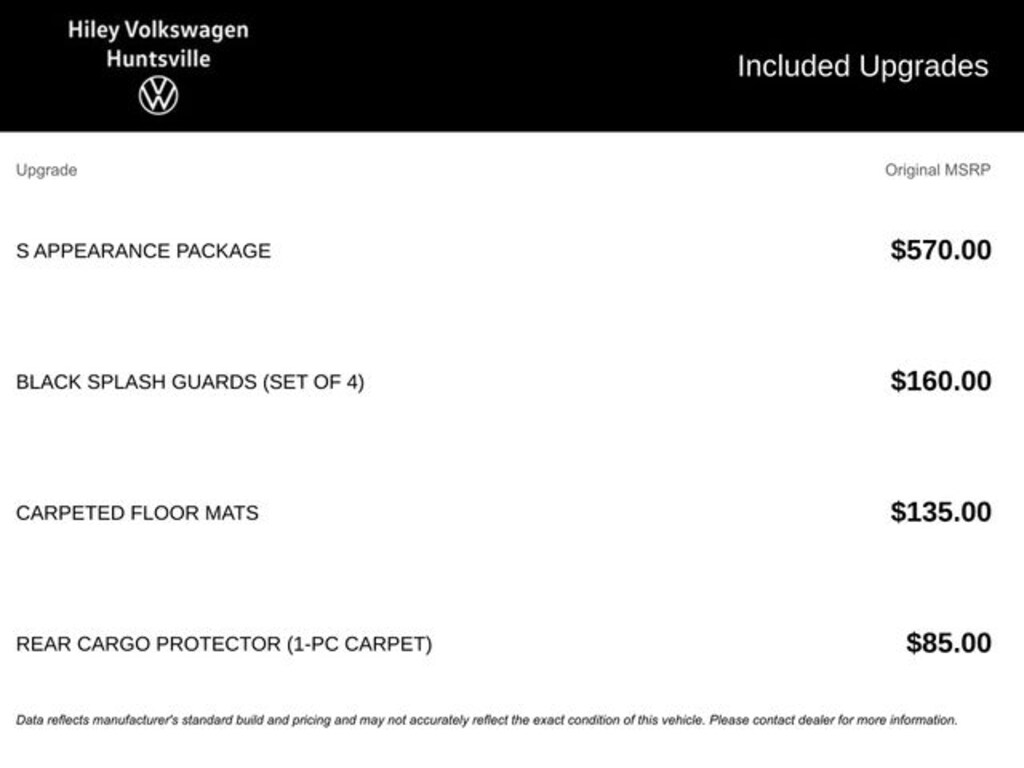 Hiley Volkswagen
Huntsville

Included Upgrades

| Upgrade | Original MSRP |
|---|---|
| S APPEARANCE PACKAGE | $570.00 |
| BLACK SPLASH GUARDS (SET OF 4) | $160.00 |
| CARPETED FLOOR MATS | $135.00 |
| REAR CARGO PROTECTOR (1-PC CARPET) | $85.00 |

Data reflects manufacturer's standard build and pricing and may not accurately reflect the exact condition of this vehicle. Please contact dealer for more information.